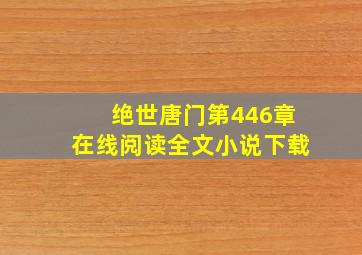 绝世唐门第446章
在线阅读全文小说下载